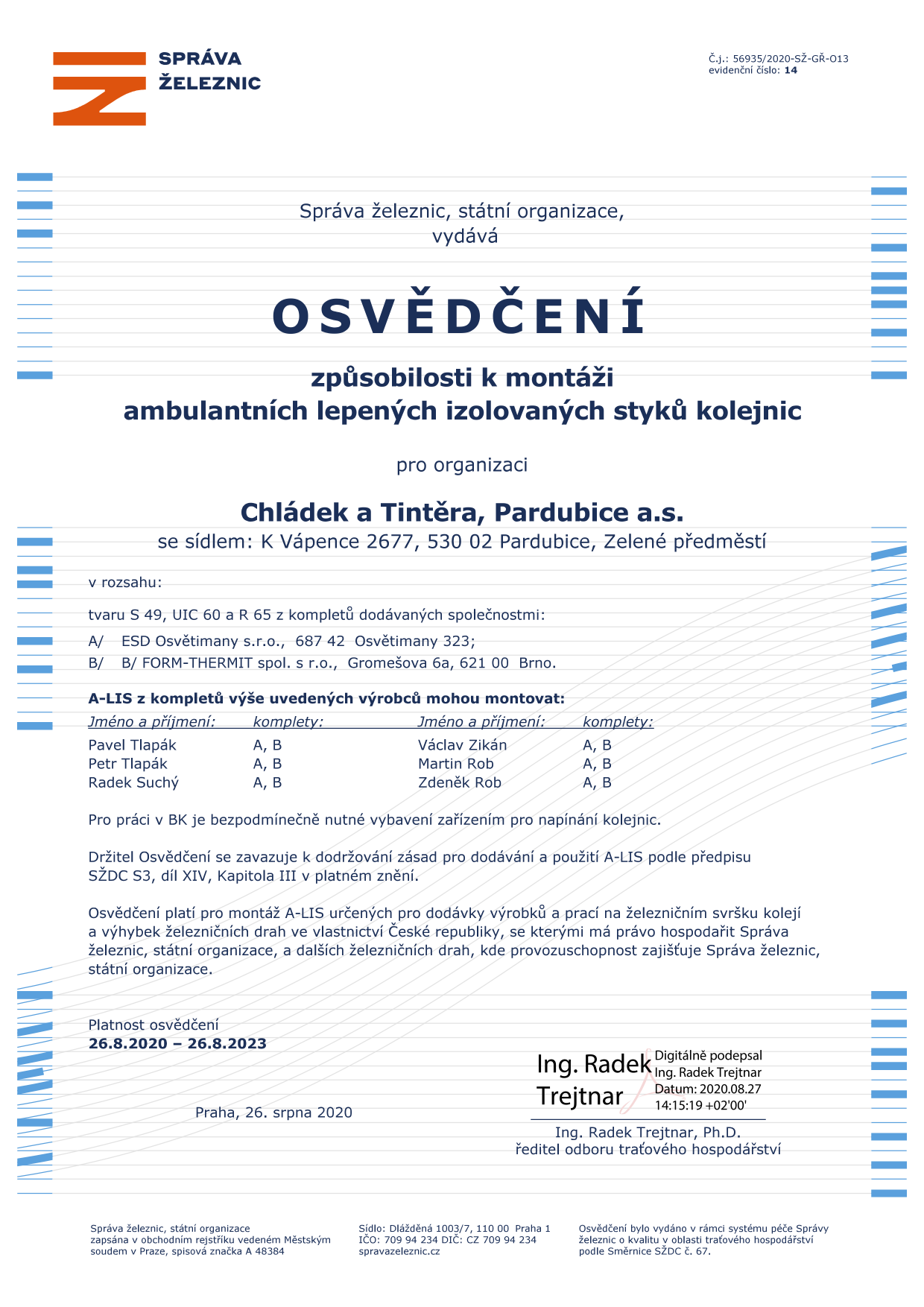 SPRÁVA ŽELEZNIC

Č.j.: 56935/2020-SŽ-GŘ-O13
evidenční číslo: 14

Správa železnic, státní organizace,
vydává

OSVĚDČENÍ

způsobilosti k montáži
ambulantních lepených izolovaných styků kolejnic

pro organizaci

Chládek a Tintěra, Pardubice a.s.
se sídlem: K Vápence 2677, 530 02 Pardubice, Zelené předměstí

v rozsahu:

tvaru S 49, UIC 60 a R 65 z kompletů dodávaných společnostmi:

A/ ESD Osvětimany s.r.o., 687 42 Osvětimany 323;

B/ B/ FORM-THERMIT spol. s r.o., Gromešova 6a, 621 00 Brno.

A-LIS z kompletů výše uvedených výrobců mohou montovat:

| Jméno a příjmení: | komplety: | Jméno a příjmení: | komplety: |
|---|---|---|---|
| Pavel Tlapák | A, B | Václav Zikán | A, B |
| Petr Tlapák | A, B | Martin Rob | A, B |
| Radek Suchý | A, B | Zdeněk Rob | A, B |

Pro práci v BK je bezpodmínečně nutné vybavení zařízením pro napínání kolejnic.

Držitel Osvědčení se zavazuje k dodržování zásad pro dodávání a použití A-LIS podle předpisu SŽDC S3, díl XIV, Kapitola III v platném znění.

Osvědčení platí pro montáž A-LIS určených pro dodávky výrobků a prací na železničním svršku kolejí a výhybek železničních drah ve vlastnictví České republiky, se kterými má právo hospodařit Správa železnic, státní organizace, a dalších železničních drah, kde provozuschopnost zajišťuje Správa železnic, státní organizace.

Platnost osvědčení
26.8.2020 – 26.8.2023

Praha, 26. srpna 2020

Ing. Radek Trejtnar
Digitálně podepsal Ing. Radek Trejtnar
Datum: 2020.08.27 14:15:19 +02'00'

Ing. Radek Trejtnar, Ph.D.
ředitel odboru traťového hospodářství

Správa železnic, státní organizace
zapsána v obchodním rejstříku vedeném Městským soudem v Praze, spisová značka A 48384

Sídlo: Dlážděná 1003/7, 110 00 Praha 1
IČO: 709 94 234 DIČ: CZ 709 94 234
spravazeleznic.cz

Osvědčení bylo vydáno v rámci systému péče Správy železnic o kvalitu v oblasti traťového hospodářství podle Směrnice SŽDC č. 67.